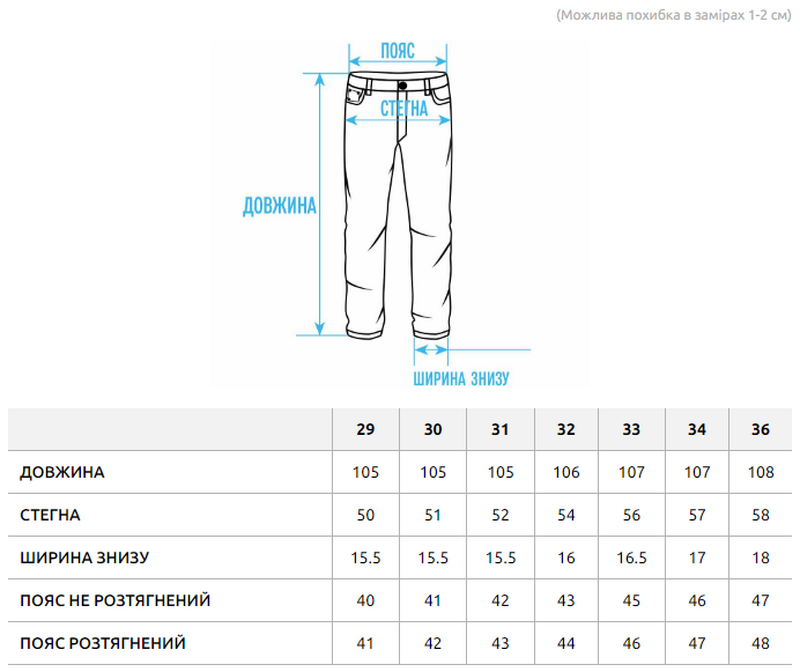 (Можлива похибка в замірах 1-2 см)

ПОЯС

СТЕГНА

ДОВЖИНА

ШИРИНА ЗНИЗУ

| | 29 | 30 | 31 | 32 | 33 | 34 | 36 |
|---|---|---|---|---|---|---|---|
| ДОВЖИНА | 105 | 105 | 105 | 106 | 107 | 107 | 108 |
| СТЕГНА | 50 | 51 | 52 | 54 | 56 | 57 | 58 |
| ШИРИНА ЗНИЗУ | 15.5 | 15.5 | 15.5 | 16 | 16.5 | 17 | 18 |
| ПОЯС НЕ РОЗТЯГНЕНИЙ | 40 | 41 | 42 | 43 | 45 | 46 | 47 |
| ПОЯС РОЗТЯГНЕНИЙ | 41 | 42 | 43 | 44 | 46 | 47 | 48 |